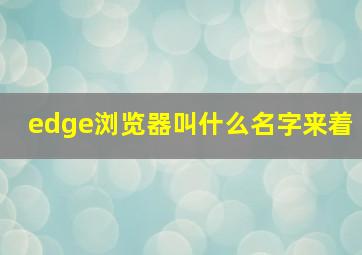 edge浏览器叫什么名字来着